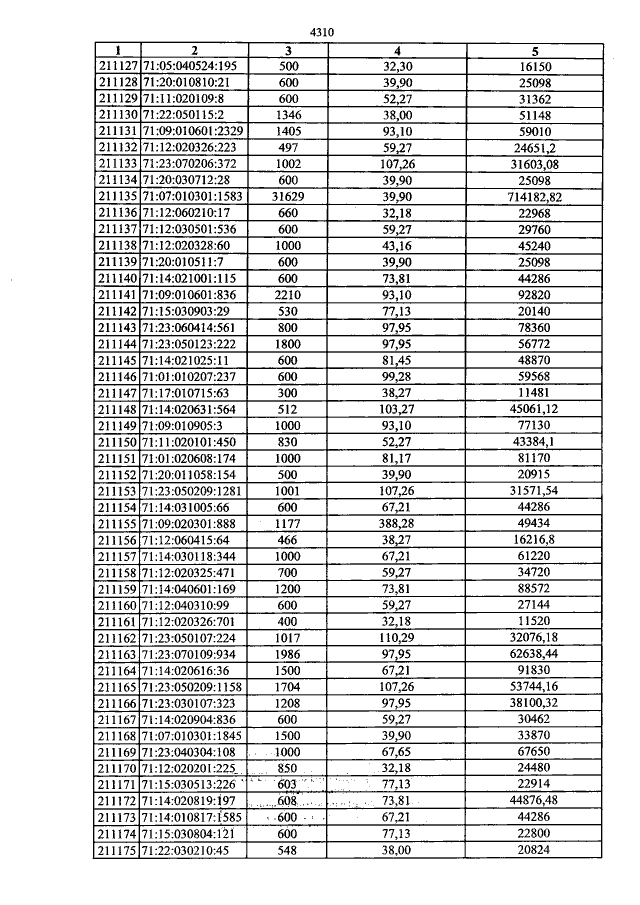 4310

| 1 | 2 | 3 | 4 | 5 |
|---|---|---|---|---|
| 211127 | 71:05:040524:195 | 500 | 32,30 | 16150 |
| 211128 | 71:20:010810:21 | 600 | 39,90 | 25098 |
| 211129 | 71:11:020109:8 | 600 | 52,27 | 31362 |
| 211130 | 71:22:050115:2 | 1346 | 38,00 | 51148 |
| 211131 | 71:09:010601:2329 | 1405 | 93,10 | 59010 |
| 211132 | 71:12:020326:223 | 497 | 59,27 | 24651,2 |
| 211133 | 71:23:070206:372 | 1002 | 107,26 | 31603,08 |
| 211134 | 71:20:030712:28 | 600 | 39,90 | 25098 |
| 211135 | 71:07:010301:1583 | 31629 | 39,90 | 714182,82 |
| 211136 | 71:12:060210:17 | 660 | 32,18 | 22968 |
| 211137 | 71:12:030501:536 | 600 | 59,27 | 29760 |
| 211138 | 71:12:020328:60 | 1000 | 43,16 | 45240 |
| 211139 | 71:20:010511:7 | 600 | 39,90 | 25098 |
| 211140 | 71:14:021001:115 | 600 | 73,81 | 44286 |
| 211141 | 71:09:010601:836 | 2210 | 93,10 | 92820 |
| 211142 | 71:15:030903:29 | 530 | 77,13 | 20140 |
| 211143 | 71:23:060414:561 | 800 | 97,95 | 78360 |
| 211144 | 71:23:050123:222 | 1800 | 97,95 | 56772 |
| 211145 | 71:14:021025:11 | 600 | 81,45 | 48870 |
| 211146 | 71:01:010207:237 | 600 | 99,28 | 59568 |
| 211147 | 71:17:010715:63 | 300 | 38,27 | 11481 |
| 211148 | 71:14:020631:564 | 512 | 103,27 | 45061,12 |
| 211149 | 71:09:010905:3 | 1000 | 93,10 | 77130 |
| 211150 | 71:11:020101:450 | 830 | 52,27 | 43384,1 |
| 211151 | 71:01:020608:174 | 1000 | 81,17 | 81170 |
| 211152 | 71:20:011058:154 | 500 | 39,90 | 20915 |
| 211153 | 71:23:050209:1281 | 1001 | 107,26 | 31571,54 |
| 211154 | 71:14:031005:66 | 600 | 67,21 | 44286 |
| 211155 | 71:09:020301:888 | 1177 | 388,28 | 49434 |
| 211156 | 71:12:060415:64 | 466 | 38,27 | 16216,8 |
| 211157 | 71:14:030118:344 | 1000 | 67,21 | 61220 |
| 211158 | 71:12:020325:471 | 700 | 59,27 | 34720 |
| 211159 | 71:14:040601:169 | 1200 | 73,81 | 88572 |
| 211160 | 71:12:040310:99 | 600 | 59,27 | 27144 |
| 211161 | 71:12:020326:701 | 400 | 32,18 | 11520 |
| 211162 | 71:23:050107:224 | 1017 | 110,29 | 32076,18 |
| 211163 | 71:23:070109:934 | 1986 | 97,95 | 62638,44 |
| 211164 | 71:14:020616:36 | 1500 | 67,21 | 91830 |
| 211165 | 71:23:050209:1158 | 1704 | 107,26 | 53744,16 |
| 211166 | 71:23:030107:323 | 1208 | 97,95 | 38100,32 |
| 211167 | 71:14:020904:836 | 600 | 59,27 | 30462 |
| 211168 | 71:07:010301:1845 | 1500 | 39,90 | 33870 |
| 211169 | 71:23:040304:108 | 1000 | 67,65 | 67650 |
| 211170 | 71:12:020201:225 | 850 | 32,18 | 24480 |
| 211171 | 71:15:030513:226 | 603 | 77,13 | 22914 |
| 211172 | 71:14:020819:197 | 608 | 73,81 | 44876,48 |
| 211173 | 71:14:010817:1585 | 600 | 67,21 | 44286 |
| 211174 | 71:15:030804:121 | 600 | 77,13 | 22800 |
| 211175 | 71:22:030210:45 | 548 | 38,00 | 20824 |